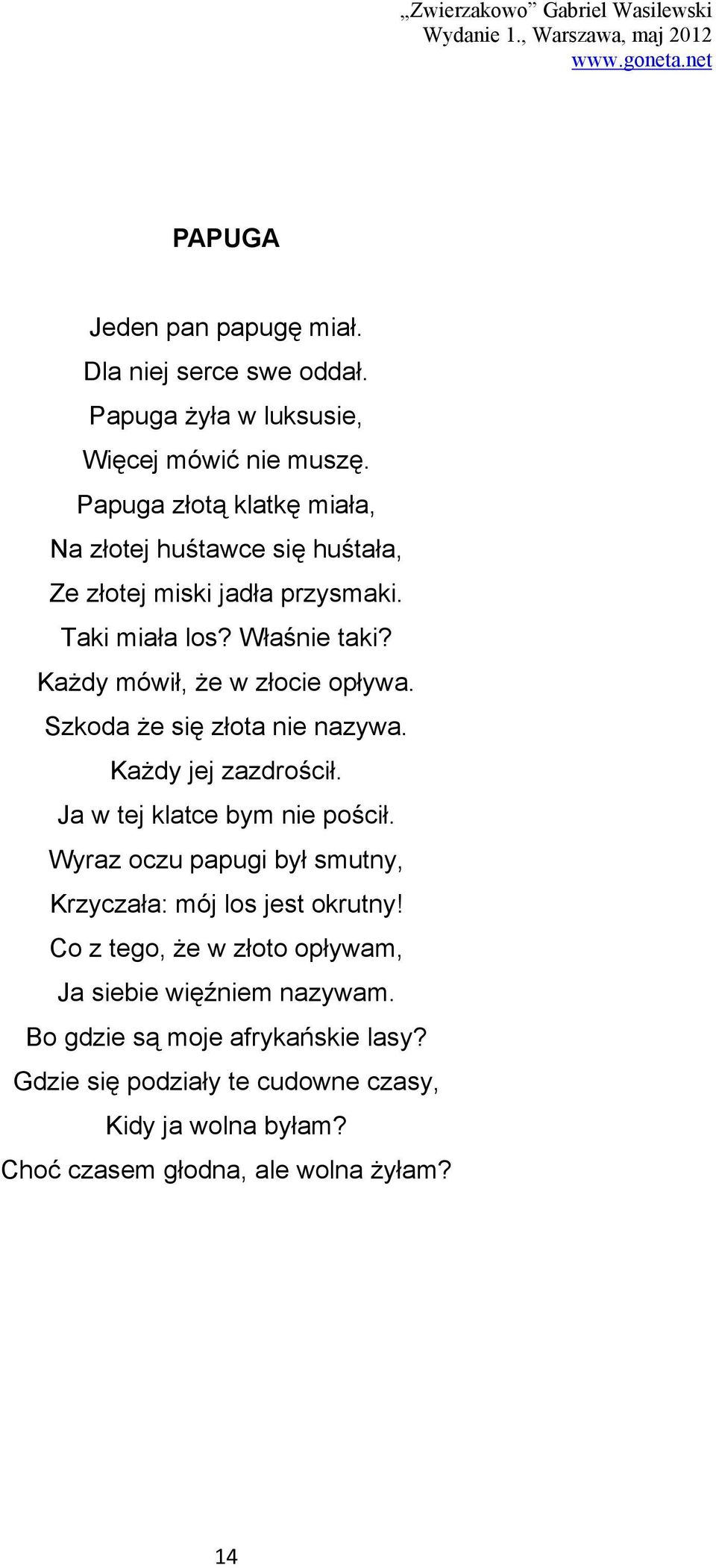 „Zwierzakowo” Gabriel Wasilewski
Wydanie 1., Warszawa, maj 2012
www.goneta.net

PAPUGA

Jeden pan papugę miał.
Dla niej serce swe oddał.
Papuga żyła w luksusie,
Więcej mówić nie muszę.
Papuga złotą klatkę miała,
Na złotej huśtawce się huśtała,
Ze złotej miski jadła przysmaki.
Taki miała los? Właśnie taki?
Każdy mówił, że w złocie opływa.
Szkoda że się złota nie nazywa.
Każdy jej zazdrościł.
Ja w tej klatce bym nie pościł.
Wyraz oczu papugi był smutny,
Krzyczała: mój los jest okrutny!
Co z tego, że w złoto opływam,
Ja siebie więźniem nazywam.
Bo gdzie są moje afrykańskie lasy?
Gdzie się podziały te cudowne czasy,
Kidy ja wolna byłam?
Choć czasem głodna, ale wolna żyłam?

14